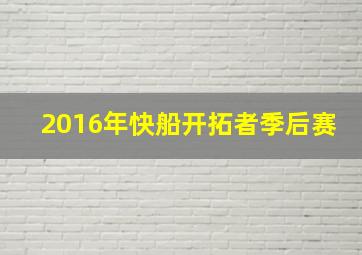 2016年快船开拓者季后赛